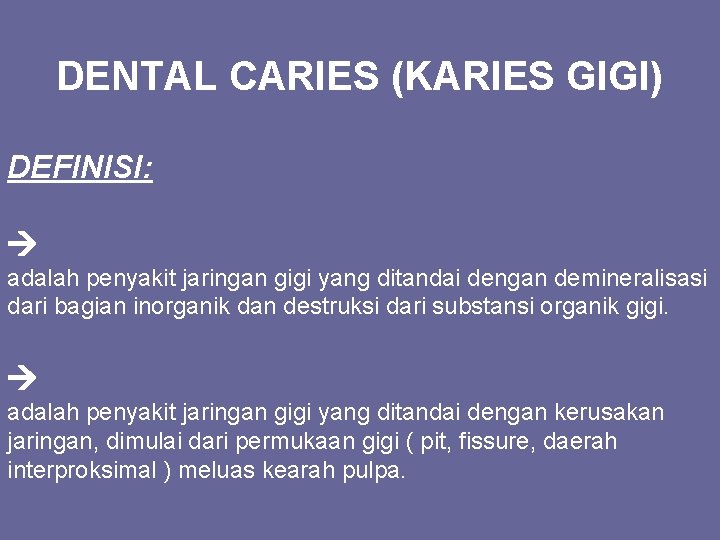 DENTAL CARIES (KARIES GIGI)

DEFINISI:

→
adalah penyakit jaringan gigi yang ditandai dengan demineralisasi dari bagian inorganik dan destruksi dari substansi organik gigi.

→
adalah penyakit jaringan gigi yang ditandai dengan kerusakan jaringan, dimulai dari permukaan gigi ( pit, fissure, daerah interproksimal ) meluas kearah pulpa.